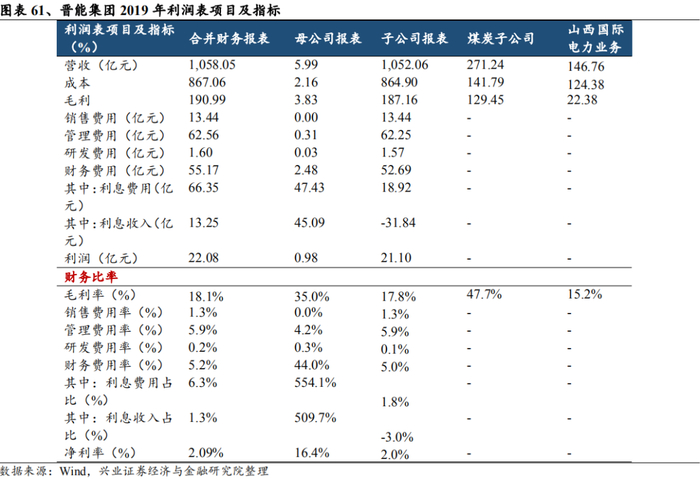 图表 61、晋能集团 2019 年利润表项目及指标

| 利润表项目及指标（%） | 合并财务报表 | 母公司报表 | 子公司报表 | 煤炭子公司 | 山西国际电力业务 |
|---|---|---|---|---|---|
| 营收（亿元） | 1,058.05 | 5.99 | 1,052.06 | 271.24 | 146.76 |
| 成本 | 867.06 | 2.16 | 864.90 | 141.79 | 124.38 |
| 毛利 | 190.99 | 3.83 | 187.16 | 129.45 | 22.38 |
| 销售费用（亿元） | 13.44 | 0.00 | 13.44 | - | - |
| 管理费用（亿元） | 62.56 | 0.31 | 62.25 | - | - |
| 研发费用（亿元） | 1.60 | 0.03 | 1.57 | - | - |
| 财务费用（亿元） | 55.17 | 2.48 | 52.69 | - | - |
| 其中：利息费用（亿元） | 66.35 | 47.43 | 18.92 | - | - |
| 其中：利息收入（亿元） | 13.25 | 45.09 | -31.84 | - | - |
| 利润（亿元） | 22.08 | 0.98 | 21.10 | - | - |
| 财务比率 | | | | | |
| 毛利率（%） | 18.1% | 35.0% | 17.8% | 47.7% | 15.2% |
| 销售费用率（%） | 1.3% | 0.0% | 1.3% | - | - |
| 管理费用率（%） | 5.9% | 4.2% | 5.9% | - | - |
| 研发费用率（%） | 0.2% | 0.3% | 0.1% | - | - |
| 财务费用率（%） | 5.2% | 44.0% | 5.0% | - | - |
| 其中：利息费用占比（%） | 6.3% | 554.1% | 1.8% | - | - |
| 其中：利息收入占比（%） | 1.3% | 509.7% | -3.0% | - | - |
| 净利率（%） | 2.09% | 16.4% | 2.0% | - | - |

数据来源：Wind，兴业证券经济与金融研究院整理